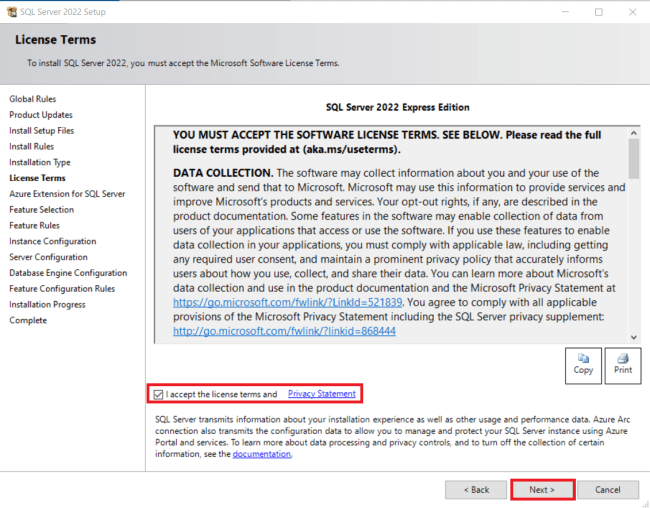 SQL Server 2022 Setup

License Terms

To install SQL Server 2022, you must accept the Microsoft Software License Terms.

Global Rules
Product Updates
Install Setup Files
Install Rules
Installation Type
License Terms
Azure Extension for SQL Server
Feature Selection
Feature Rules
Instance Configuration
Server Configuration
Database Engine Configuration
Feature Configuration Rules
Installation Progress
Complete

SQL Server 2022 Express Edition

YOU MUST ACCEPT THE SOFTWARE LICENSE TERMS. SEE BELOW. Please read the full license terms provided at (aka.ms/useterms).

DATA COLLECTION. The software may collect information about you and your use of the software and send that to Microsoft. Microsoft may use this information to provide services and improve Microsoft's products and services. Your opt-out rights, if any, are described in the product documentation. Some features in the software may enable collection of data from users of your applications that access or use the software. If you use these features to enable data collection in your applications, you must comply with applicable law, including getting any required user consent, and maintain a prominent privacy policy that accurately informs users about how you use, collect, and share their data. You can learn more about Microsoft's data collection and use in the product documentation and the Microsoft Privacy Statement at https://go.microsoft.com/fwlink/?LinkId=521839. You agree to comply with all applicable provisions of the Microsoft Privacy Statement including the SQL Server privacy supplement: http://go.microsoft.com/fwlink/?linkid=868444

Copy
Print

I accept the license terms and Privacy Statement

SQL Server transmits information about your installation experience as well as other usage and performance data. Azure Arc connection also transmits the configuration data to allow you to manage and protect your SQL Server instance using Azure Portal and services. To learn more about data processing and privacy controls, and to turn off the collection of certain information, see the documentation.

< Back
Next >
Cancel